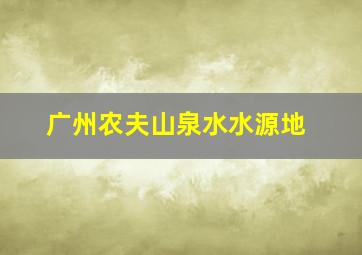 广州农夫山泉水水源地